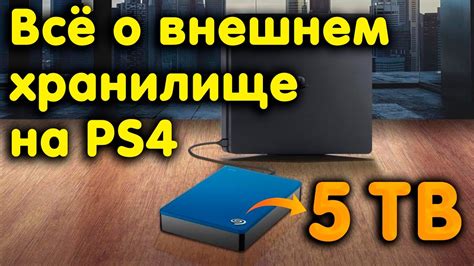 Всё о внешнем хранилище на PS4

5 TB